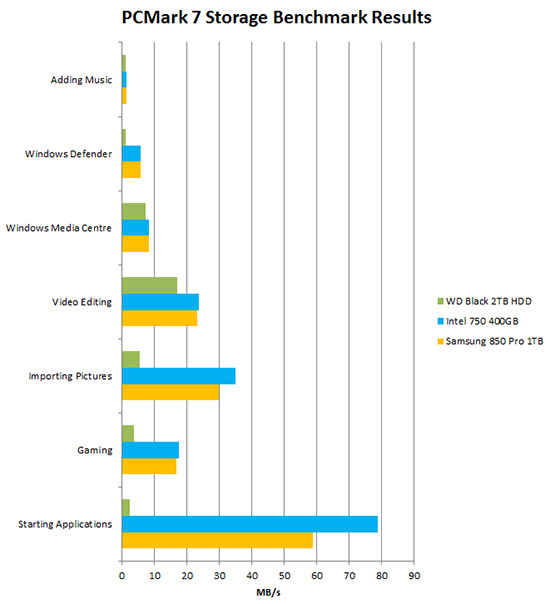 PCMark 7 Storage Benchmark Results

Adding Music
Windows Defender
Windows Media Centre
Video Editing
Importing Pictures
Gaming
Starting Applications

0 10 20 30 40 50 60 70 80 90

MB/s

WD Black 2TB HDD
Intel 750 400GB
Samsung 850 Pro 1TB